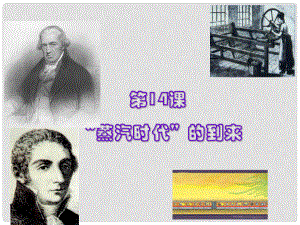 第14课

“蒸汽时代”的到来